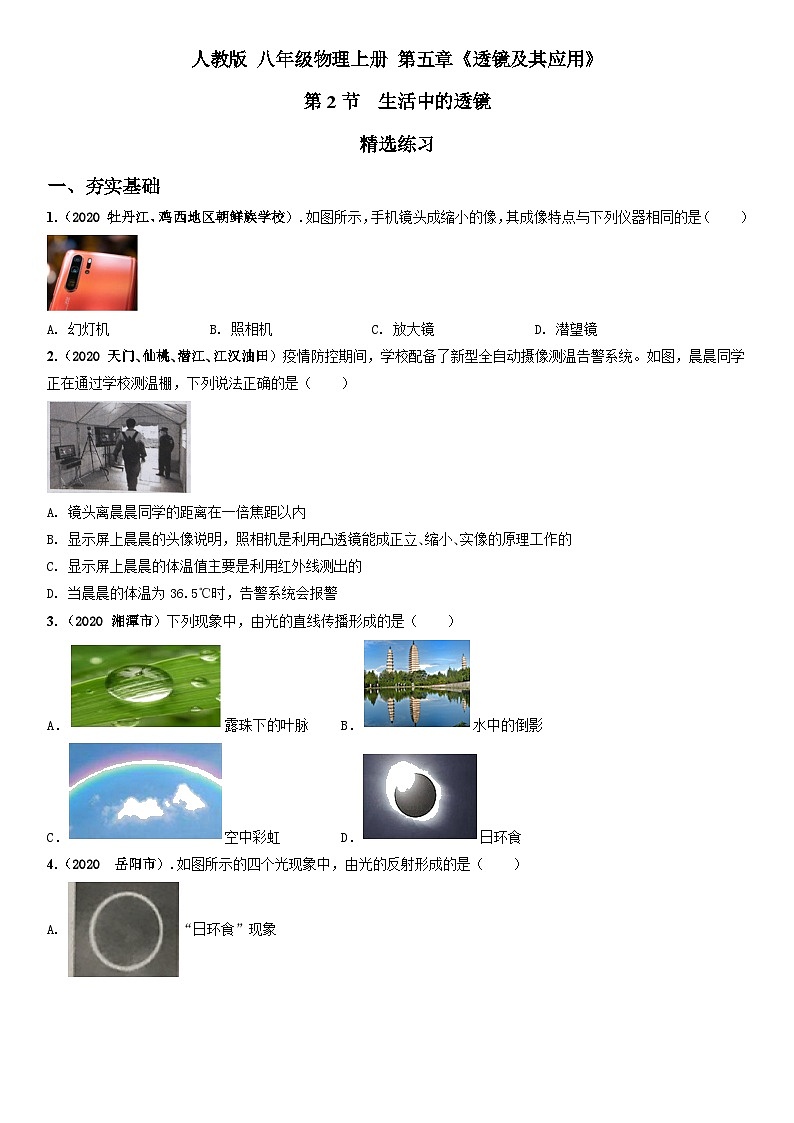 人教版 八年级物理上册 第五章《透镜及其应用》

第 2 节 生活中的透镜

精选练习

一、夯实基础

1.（2020 牡丹江、鸡西地区朝鲜族学校）.如图所示，手机镜头成缩小的像，其成像特点与下列仪器相同的是（　　）

A. 幻灯机　　B. 照相机　　C. 放大镜　　D. 潜望镜

2.（2020 天门、仙桃、潜江、江汉油田）疫情防控期间，学校配备了新型全自动摄像测温告警系统。如图，晨晨同学正在通过学校测温棚，下列说法正确的是（　　）

A. 镜头离晨晨同学的距离在一倍焦距以内

B. 显示屏上晨晨的头像说明，照相机是利用凸透镜能成正立、缩小、实像的原理工作的

C. 显示屏上晨晨的体温值主要是利用红外线测出的

D. 当晨晨的体温为 36.5℃时，告警系统会报警

3.（2020 湘潭市）下列现象中，由光的直线传播形成的是（　　）

A. 露珠下的叶脉　B. 水中的倒影

C. 空中彩虹　D. 日环食

4.（2020 岳阳市）.如图所示的四个光现象中，由光的反射形成的是（　　）

A. “日环食”现象